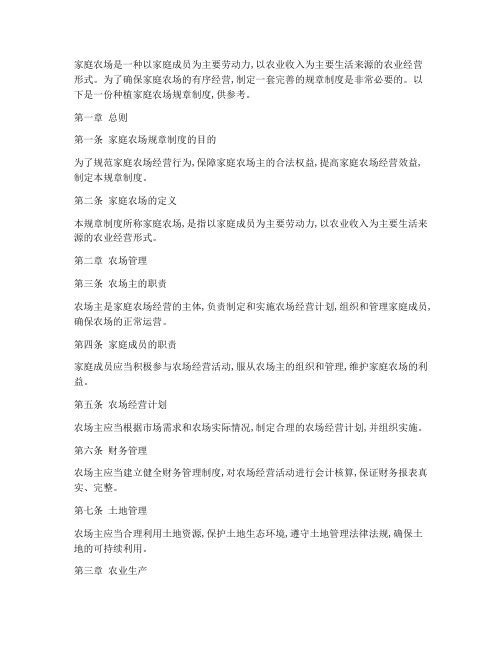 家庭农场是一种以家庭成员为主要劳动力,以农业收入为主要生活来源的农业经营形式。为了确保家庭农场的有序经营,制定一套完善的规章制度是非常必要的。以下是一份种植家庭农场规章制度,供参考。

第一章 总则

第一条 家庭农场规章制度的目的

为了规范家庭农场经营行为,保障家庭农场主的合法权益,提高家庭农场经营效益,制定本规章制度。

第二条 家庭农场的定义

本规章制度所称家庭农场,是指以家庭成员为主要劳动力,以农业收入为主要生活来源的农业经营形式。

第二章 农场管理

第三条 农场主的职责

农场主是家庭农场经营的主体,负责制定和实施农场经营计划,组织和管理家庭成员,确保农场的正常运营。

第四条 家庭成员的职责

家庭成员应当积极参与农场经营活动,服从农场主的组织和管理,维护家庭农场的利益。

第五条 农场经营计划

农场主应当根据市场需求和农场实际情况,制定合理的农场经营计划,并组织实施。

第六条 财务管理

农场主应当建立健全财务管理制度,对农场经营活动进行会计核算,保证财务报表真实、完整。

第七条 土地管理

农场主应当合理利用土地资源,保护土地生态环境,遵守土地管理法律法规,确保土地的可持续利用。

第三章 农业生产